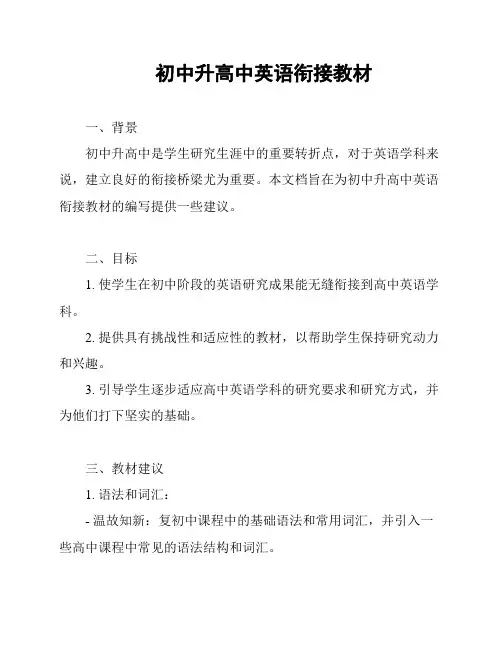 初中升高中英语衔接教材

一、背景

初中升高中是学生研究生涯中的重要转折点，对于英语学科来说，建立良好的衔接桥梁尤为重要。本文档旨在为初中升高中英语衔接教材的编写提供一些建议。

二、目标

1. 使学生在初中阶段的英语研究成果能无缝衔接到高中英语学科。

2. 提供具有挑战性和适应性的教材，以帮助学生保持研究动力和兴趣。

3. 引导学生逐步适应高中英语学科的研究要求和研究方式，并为他们打下坚实的基础。

三、教材建议

1. 语法和词汇：

- 温故知新：复初中课程中的基础语法和常用词汇，并引入一些高中课程中常见的语法结构和词汇。